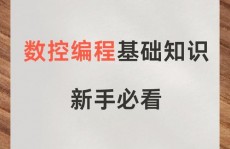 数控编程基础知识

新手必看